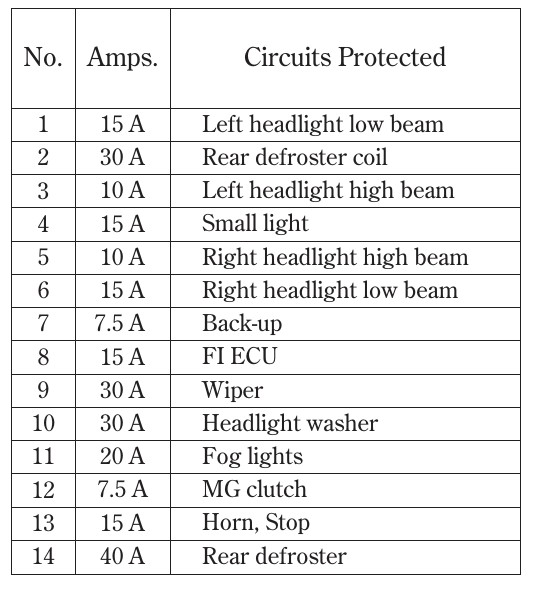 | No. | Amps. | Circuits Protected |
|---|---|---|
| 1 | 15 A | Left headlight low beam |
| 2 | 30 A | Rear defroster coil |
| 3 | 10 A | Left headlight high beam |
| 4 | 15 A | Small light |
| 5 | 10 A | Right headlight high beam |
| 6 | 15 A | Right headlight low beam |
| 7 | 7.5 A | Back-up |
| 8 | 15 A | FI ECU |
| 9 | 30 A | Wiper |
| 10 | 30 A | Headlight washer |
| 11 | 20 A | Fog lights |
| 12 | 7.5 A | MG clutch |
| 13 | 15 A | Horn, Stop |
| 14 | 40 A | Rear defroster |